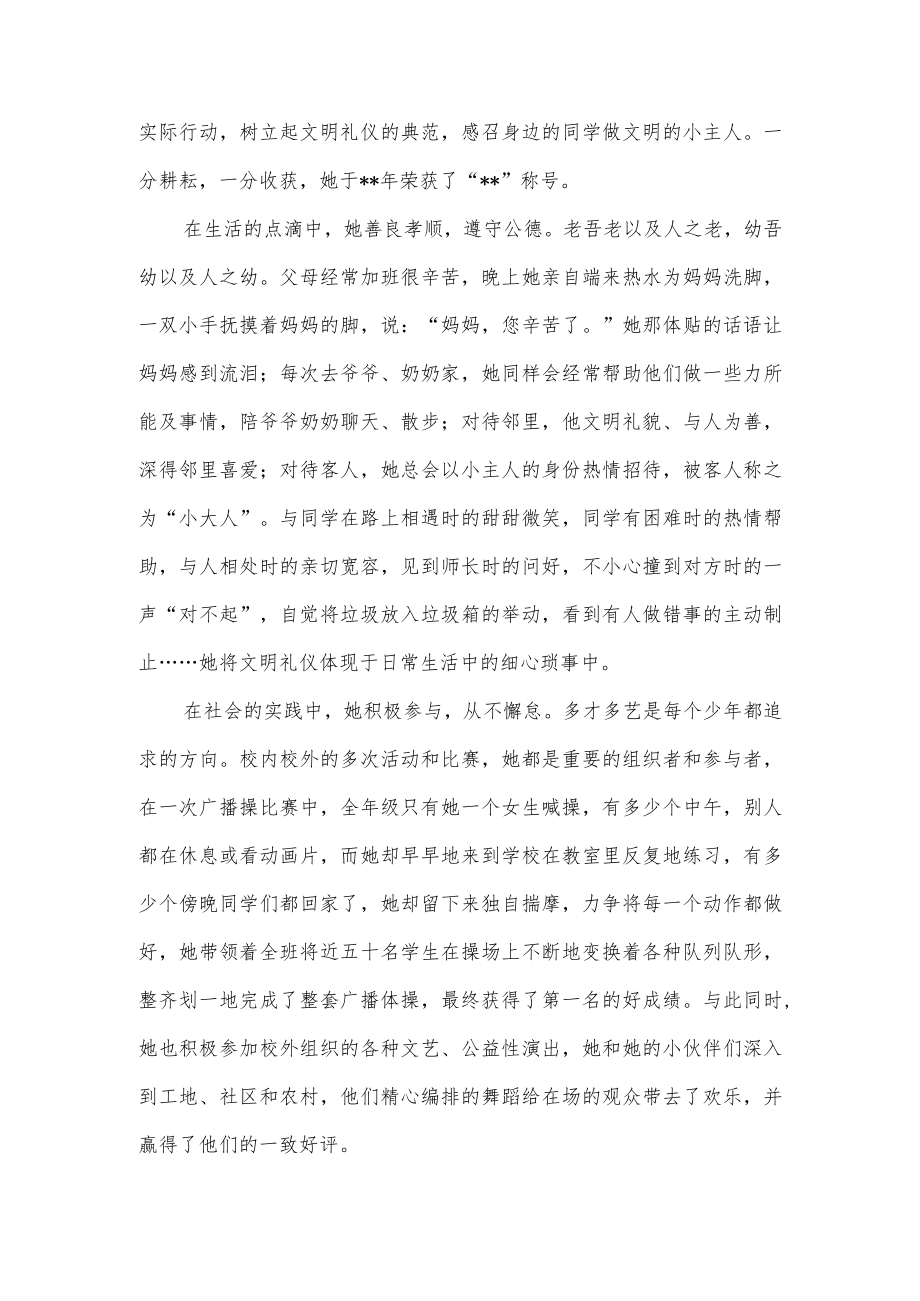 实际行动，树立起文明礼仪的典范，感召身边的同学做文明的小主人。一分耕耘，一分收获，她于**年荣获了“**”称号。

在生活的点滴中，她善良孝顺，遵守公德。老吾老以及人之老，幼吾幼以及人之幼。父母经常加班很辛苦，晚上她亲自端来热水为妈妈洗脚，一双小手抚摸着妈妈的脚，说：“妈妈，您辛苦了。”她那体贴的话语让妈妈感到流泪；每次去爷爷、奶奶家，她同样会经常帮助他们做一些力所能及事情，陪爷爷奶奶聊天、散步；对待邻里，他文明礼貌、与人为善，深得邻里喜爱；对待客人，她总会以小主人的身份热情招待，被客人称之为“小大人”。与同学在路上相遇时的甜甜微笑，同学有困难时的热情帮助，与人相处时的亲切宽容，见到师长时的问好，不小心撞到对方时的一声“对不起”，自觉将垃圾放入垃圾箱的举动，看到有人做错事的主动制止……她将文明礼仪体现于日常生活中的细心琐事中。

在社会的实践中，她积极参与，从不懈怠。多才多艺是每个少年都追求的方向。校内校外的多次活动和比赛，她都是重要的组织者和参与者，在一次广播操比赛中，全年级只有她一个女生喊操，有多少个中午，别人都在休息或看动画片，而她却早早地来到学校在教室里反复地练习，有多少个傍晚同学们都回家了，她却留下来独自揣摩，力争将每一个动作都做好，她带领着全班将近五十名学生在操场上不断地变换着各种队列队形，整齐划一地完成了整套广播体操，最终获得了第一名的好成绩。与此同时，她也积极参加校外组织的各种文艺、公益性演出，她和她的小伙伴们深入到工地、社区和农村，他们精心编排的舞蹈给在场的观众带去了欢乐，并赢得了他们的一致好评。